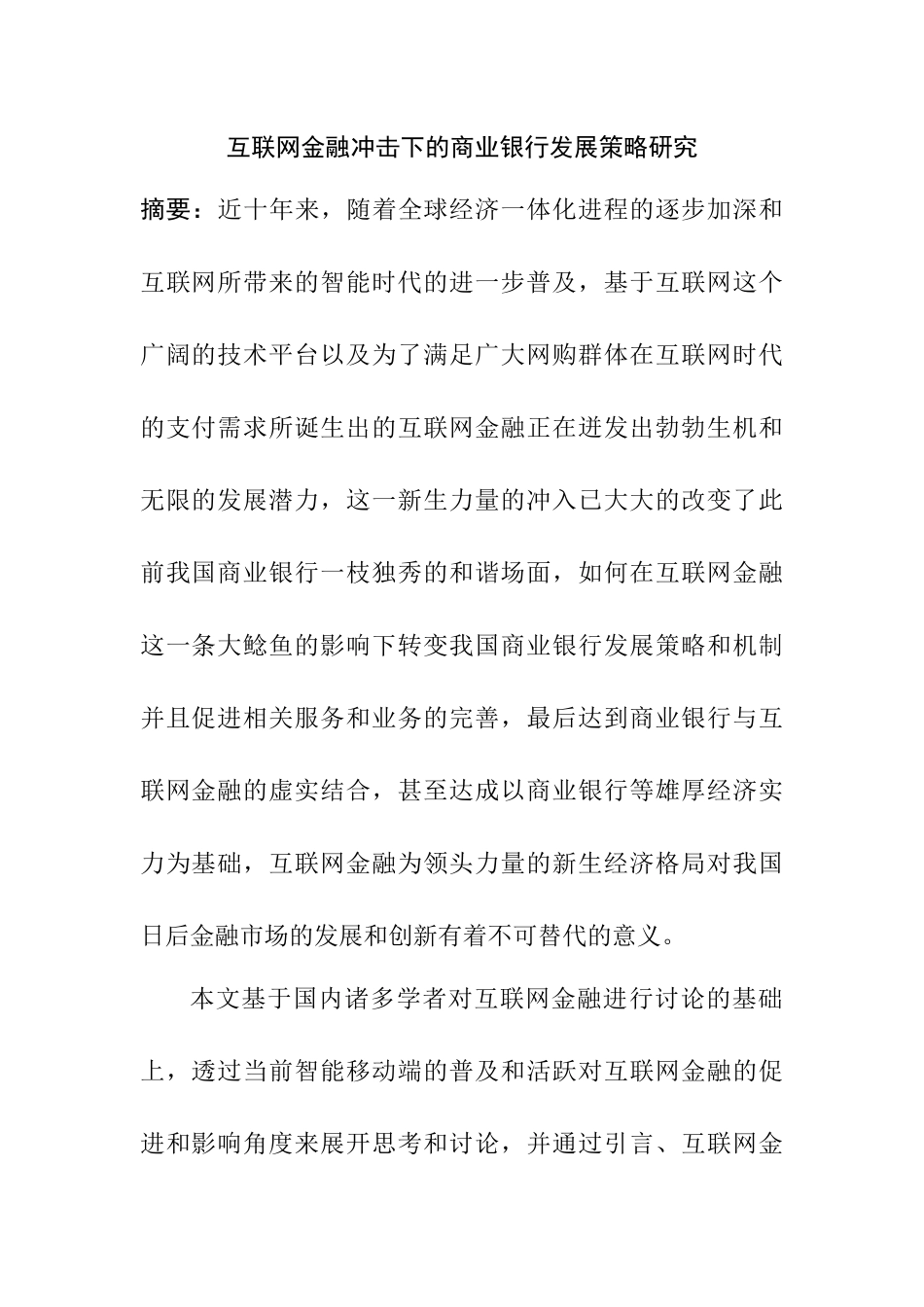 互联网金融冲击下的商业银行发展策略研究

摘要：近十年来，随着全球经济一体化进程的逐步加深和互联网所带来的智能时代的进一步普及，基于互联网这个广阔的技术平台以及为了满足广大网购群体在互联网时代的支付需求所诞生出的互联网金融正在迸发出勃勃生机和无限的发展潜力，这一新生力量的冲入已大大的改变了此前我国商业银行一枝独秀的和谐场面，如何在互联网金融这一条大鲶鱼的影响下转变我国商业银行发展策略和机制并且促进相关服务和业务的完善，最后达到商业银行与互联网金融的虚实结合，甚至达成以商业银行等雄厚经济实力为基础，互联网金融为领头力量的新生经济格局对我国日后金融市场的发展和创新有着不可替代的意义。

本文基于国内诸多学者对互联网金融进行讨论的基础上，透过当前智能移动端的普及和活跃对互联网金融的促进和影响角度来展开思考和讨论，并通过引言、互联网金